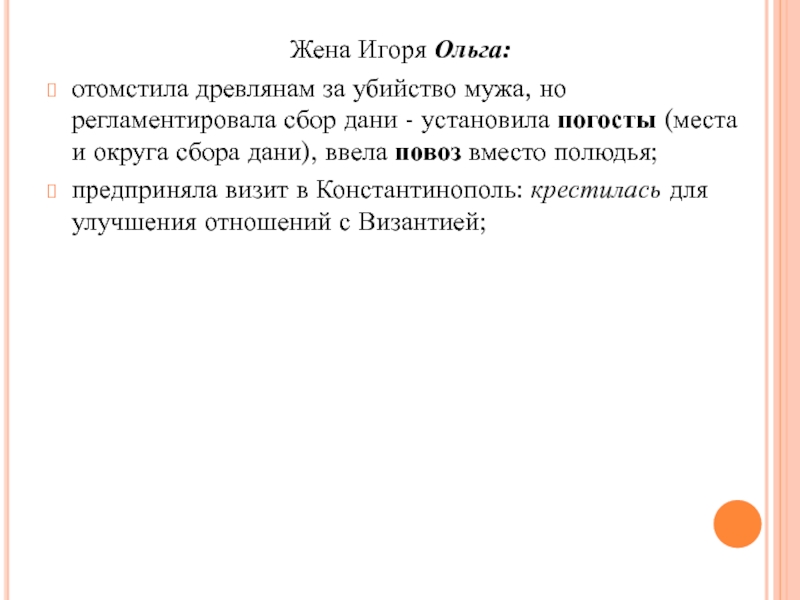 Жена Игоря Ольга:

отомстила древлянам за убийство мужа, но регламентировала сбор дани - установила погосты (места и округа сбора дани), ввела повоз вместо полюдья;

предприняла визит в Константинополь: крестилась для улучшения отношений с Византией;